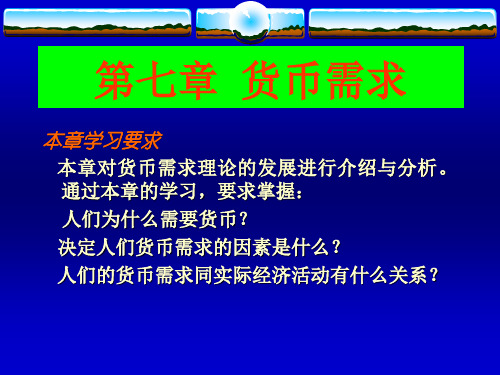 第七章 货币需求

本章学习要求

本章对货币需求理论的发展进行介绍与分析。通过本章的学习，要求掌握：

人们为什么需要货币？

决定人们货币需求的因素是什么？

人们的货币需求同实际经济活动有什么关系？